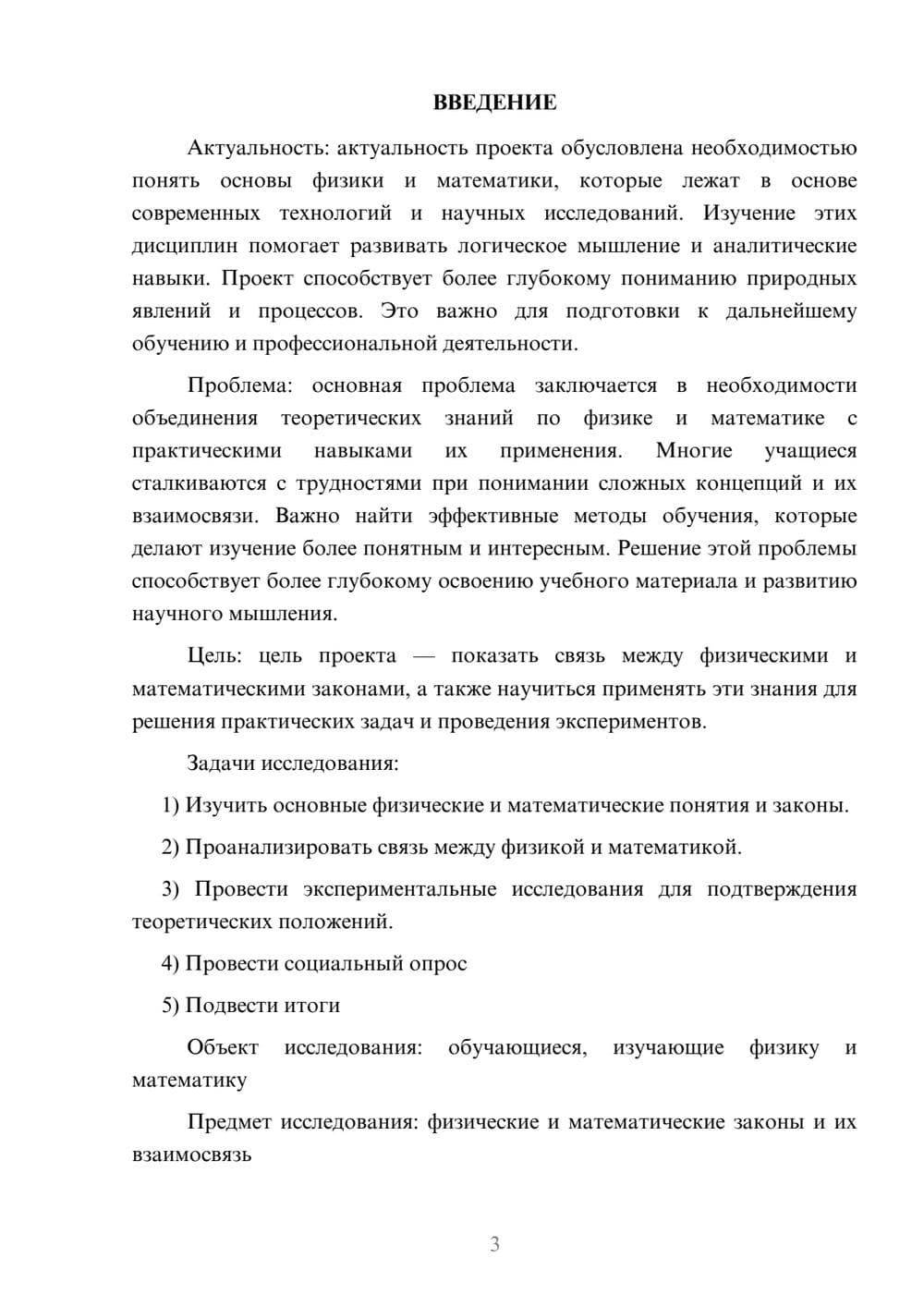 ВВЕДЕНИЕ

Актуальность: актуальность проекта обусловлена необходимостью понять основы физики и математики, которые лежат в основе современных технологий и научных исследований. Изучение этих дисциплин помогает развивать логическое мышление и аналитические навыки. Проект способствует более глубокому пониманию природных явлений и процессов. Это важно для подготовки к дальнейшему обучению и профессиональной деятельности.

Проблема: основная проблема заключается в необходимости объединения теоретических знаний по физике и математике с практическими навыками их применения. Многие учащиеся сталкиваются с трудностями при понимании сложных концепций и их взаимосвязи. Важно найти эффективные методы обучения, которые делают изучение более понятным и интересным. Решение этой проблемы способствует более глубокому освоению учебного материала и развитию научного мышления.

Цель: цель проекта — показать связь между физическими и математическими законами, а также научиться применять эти знания для решения практических задач и проведения экспериментов.

Задачи исследования:

1) Изучить основные физические и математические понятия и законы.

2) Проанализировать связь между физикой и математикой.

3) Провести экспериментальные исследования для подтверждения теоретических положений.

4) Провести социальный опрос

5) Подвести итоги

Объект исследования: обучающиеся, изучающие физику и математику

Предмет исследования: физические и математические законы и их взаимосвязь

3